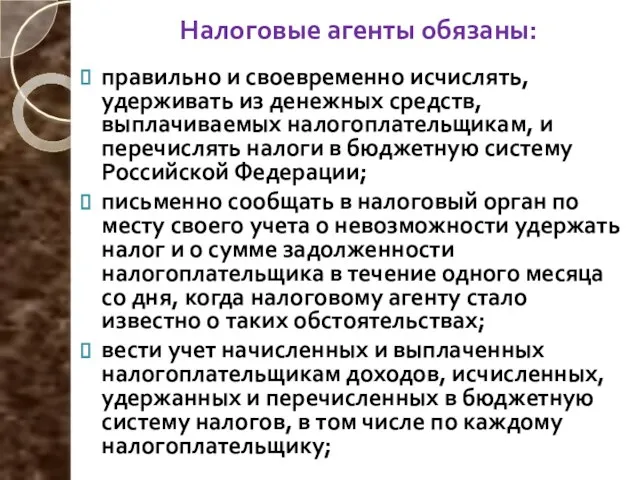 Налоговые агенты обязаны:

правильно и своевременно исчислять, удерживать из денежных средств, выплачиваемых налогоплательщикам, и перечислять налоги в бюджетную систему Российской Федерации;

письменно сообщать в налоговый орган по месту своего учета о невозможности удержать налог и о сумме задолженности налогоплательщика в течение одного месяца со дня, когда налоговому агенту стало известно о таких обстоятельствах;

вести учет начисленных и выплаченных налогоплательщикам доходов, исчисленных, удержанных и перечисленных в бюджетную систему налогов, в том числе по каждому налогоплательщику;